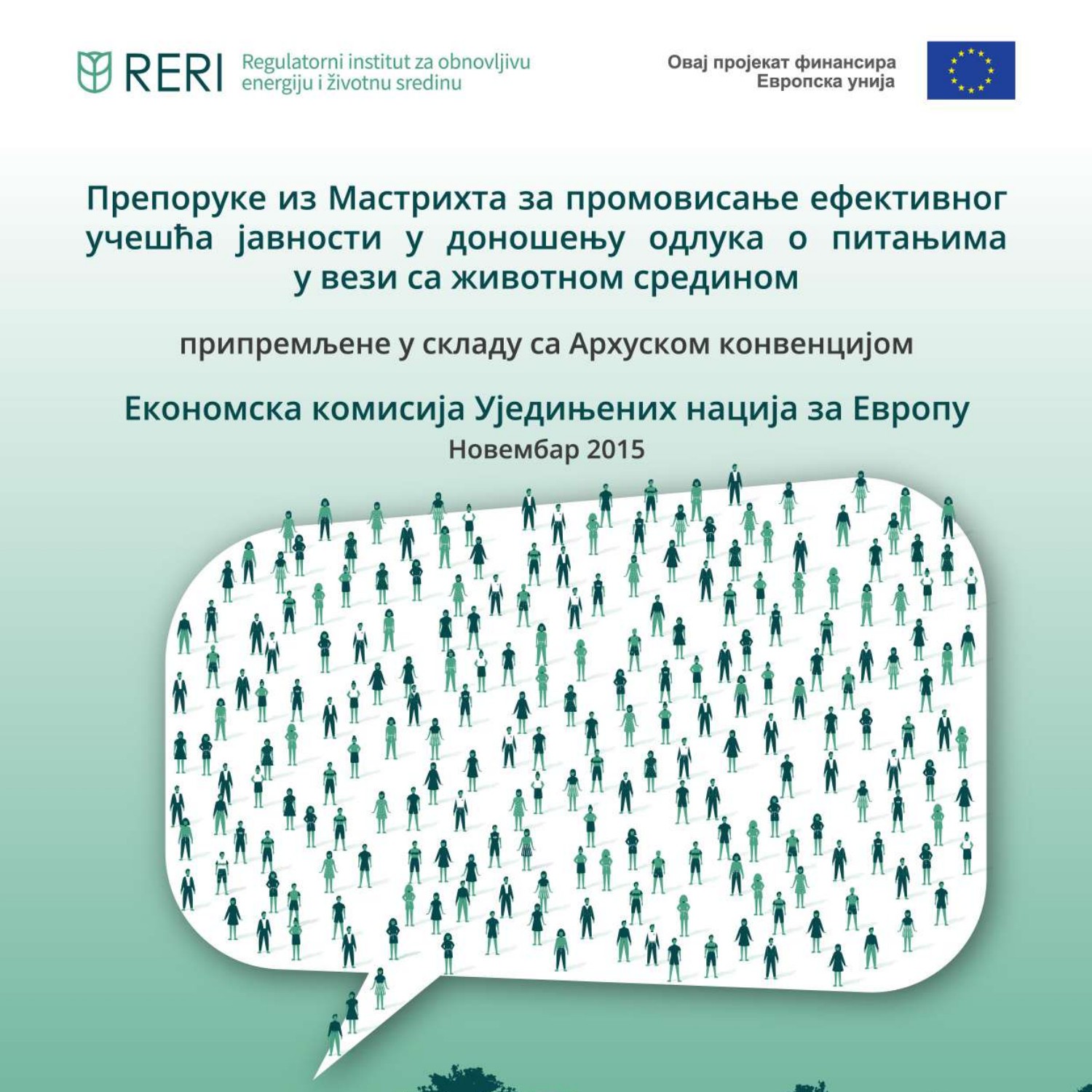 RERI Regulatorni institut za obnovljivu energiju i životnu sredinu

Овај пројекат финансира Европска унија

Препоруке из Мастрихта за промовисање ефективног учешћа јавности у доношењу одлука о питањима у вези са животном средином

припремљене у складу са Архуском конвенцијом

Економска комисија Уједињених нација за Европу

Новембар 2015